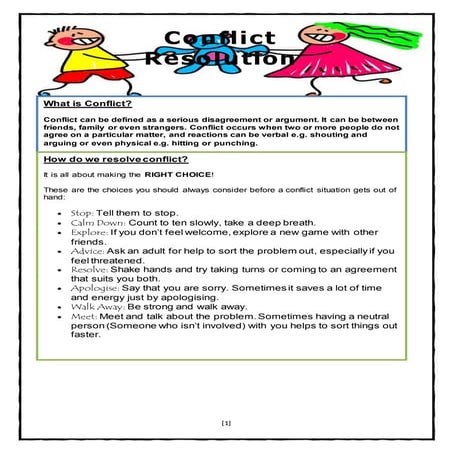 Conflict Resolution

What is Conflict?

Conflict can be defined as a serious disagreement or argument. It can be between friends, family or even strangers. Conflict occurs when two or more people do not agree on a particular matter, and reactions can be verbal e.g. shouting and arguing or even physical e.g. hitting or punching.

How do we resolve conflict?

It is all about making the RIGHT CHOICE!

These are the choices you should always consider before a conflict situation gets out of hand:

- Stop: Tell them to stop.
- Calm Down: Count to ten slowly, take a deep breath.
- Explore: If you don't feel welcome, explore a new game with other friends.
- Advice: Ask an adult for help to sort the problem out, especially if you feel threatened.
- Resolve: Shake hands and try taking turns or coming to an agreement that suits you both.
- Apologise: Say that you are sorry. Sometimes it saves a lot of time and energy just by apologising.
- Walk Away: Be strong and walk away.
- Meet: Meet and talk about the problem. Sometimes having a neutral person (Someone who isn't involved) with you helps to sort things out faster.

[1]